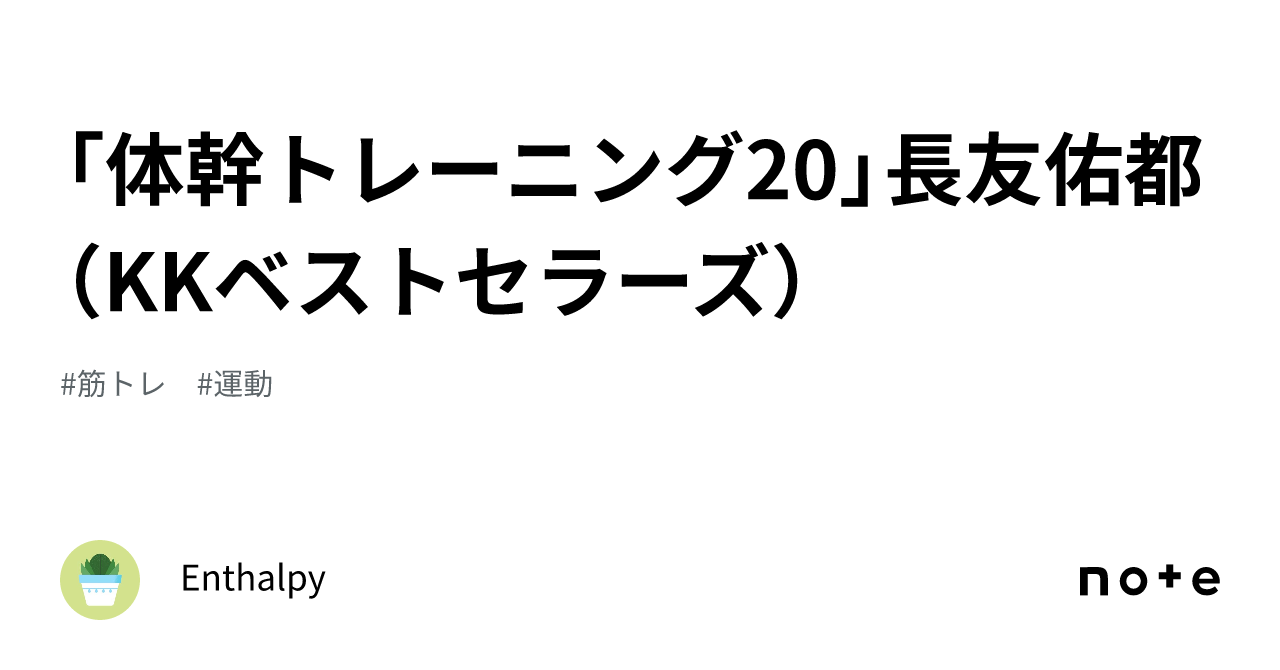 「体幹トレーニング20」長友佑都（KKベストセラーズ）

#筋トレ　#運動

Enthalpy

note